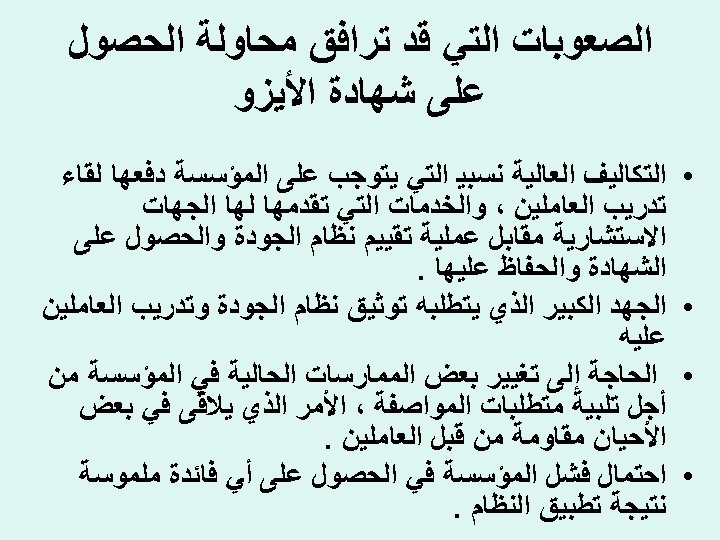 الصعوبات التي قد ترافق محاولة الحصول على شهادة الأيزو

• التكاليف العالية نسبيا التي يتوجب على المؤسسة دفعها لقاء تدريب العاملين ، والخدمات التي تقدمها لها الجهات الاستشارية مقابل عملية تقييم نظام الجودة والحصول على الشهادة والحفاظ عليها .
• الجهد الكبير الذي يتطلبه توثيق نظام الجودة وتدريب العاملين عليه
• الحاجة إلى تغيير بعض الممارسات الحالية في المؤسسة من أجل تلبية متطلبات المواصفة ، الأمر الذي يلاقى في بعض الأحيان مقاومة من قبل العاملين .
• احتمال فشل المؤسسة في الحصول على أي فائدة ملموسة نتيجة تطبيق النظام .